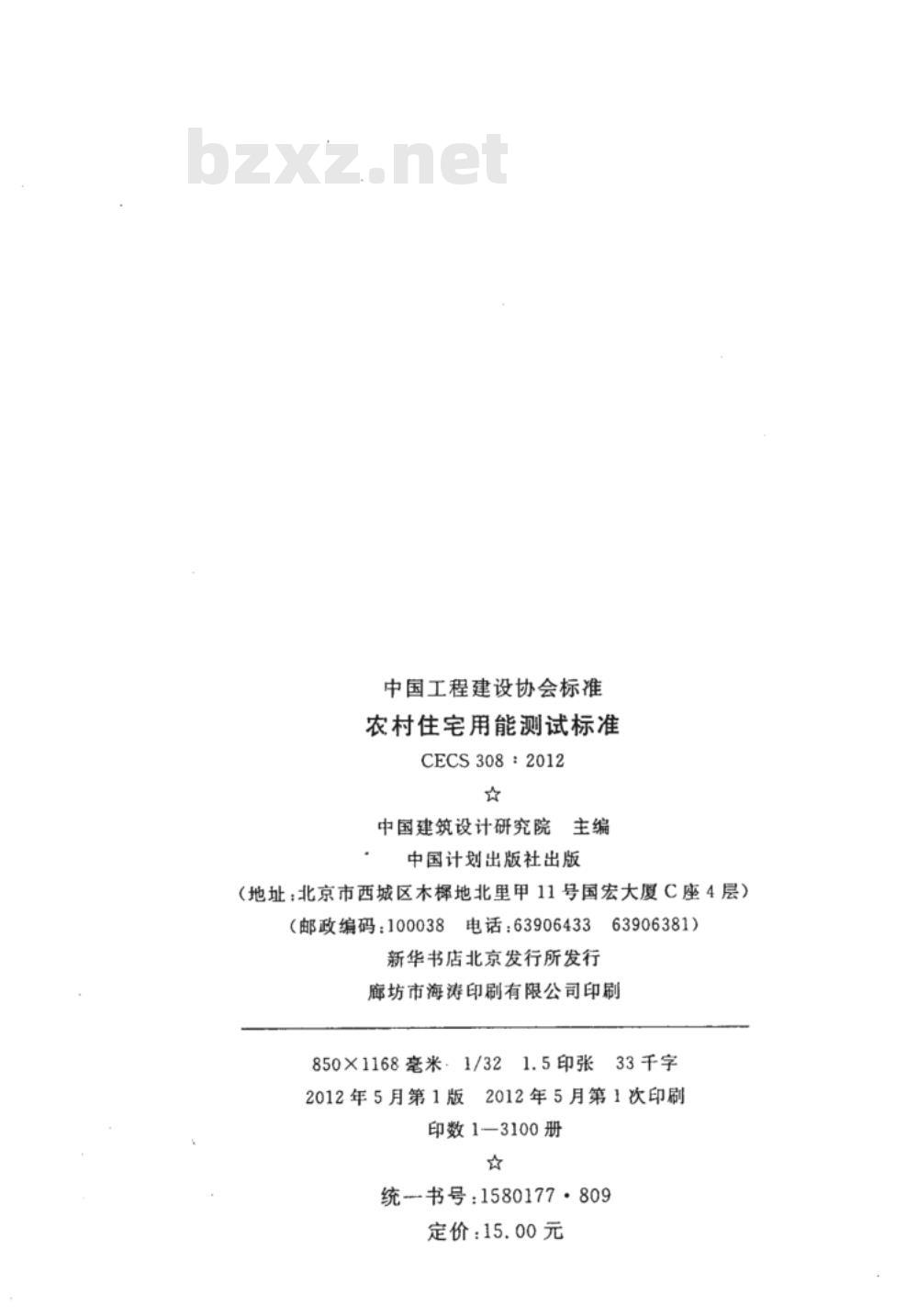 中国工程建设协会标准

农村住宅用能测试标准

CECS 308：2012

☆

中国建筑设计研究院 主编

中国计划出版社出版

（地址：北京市西城区木樨地北里甲11号国宏大厦C座4层）

（邮政编码：100038 电话：63906433 63906381）

新华书店北京发行所发行

廊坊市海涛印刷有限公司印刷

850×1168毫米 1/32 1.5印张 33千字

2012年5月第1版 2012年5月第1次印刷

印数1—3100册

☆

统一书号：1580177·809

定价：15.00元

bzxz.net